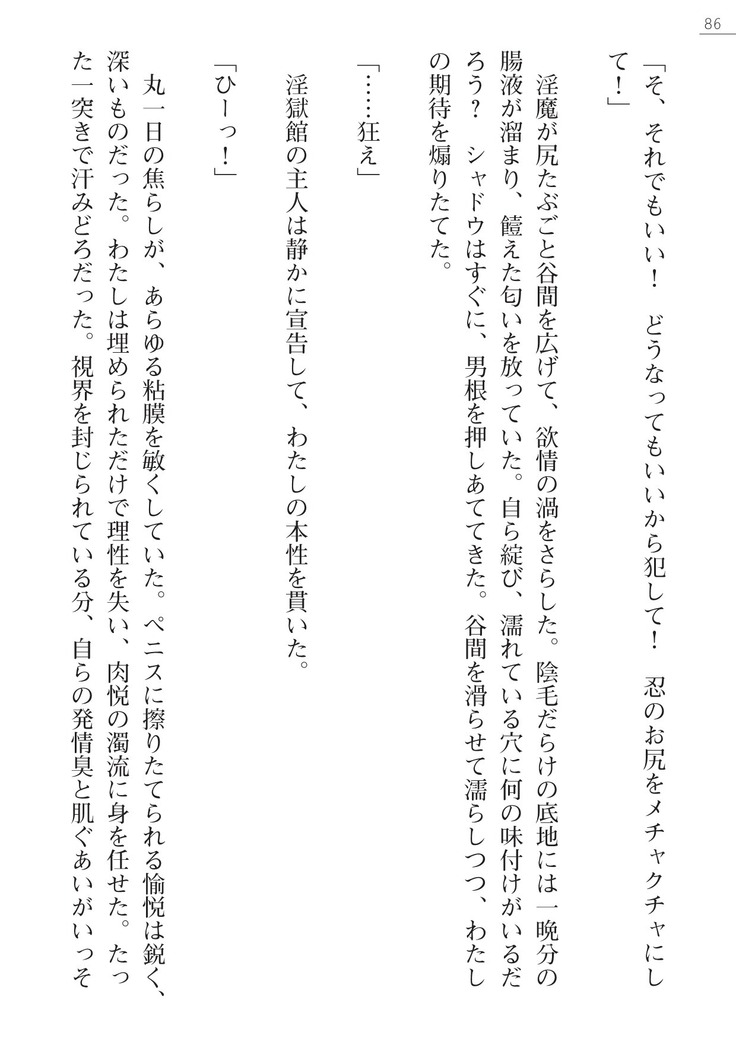 86

「そ、それでもいい！　どうなってもいいから犯して！　忍のお尻をメチャクチャにして！」

淫魔が尻たぶごと谷間を広げて、欲情の渦をさらした。陰毛だらけの底地には一晩分の腸液が溜まり、饐えた匂いを放っていた。自ら綻び、濡れている穴に何の味付けがいるだろう？　シャドウはすぐに、男根を押しあててきた。谷間を滑らせて濡らしつつ、わたしの期待を煽りたてた。

「……狂え」

淫獄館の主人は静かに宣告して、わたしの本性を貫いた。

「ひーっ！」

丸一日の焦らしが、あらゆる粘膜を敏くしていた。ペニスに擦りたてられる愉悦は鋭く、深いものだった。わたしは埋められただけで理性を失い、肉悦の濁流に身を任せた。たった一突きで汗みどろだった。視界を封じられている分、自らの発情臭と肌ぐあいがいっそ